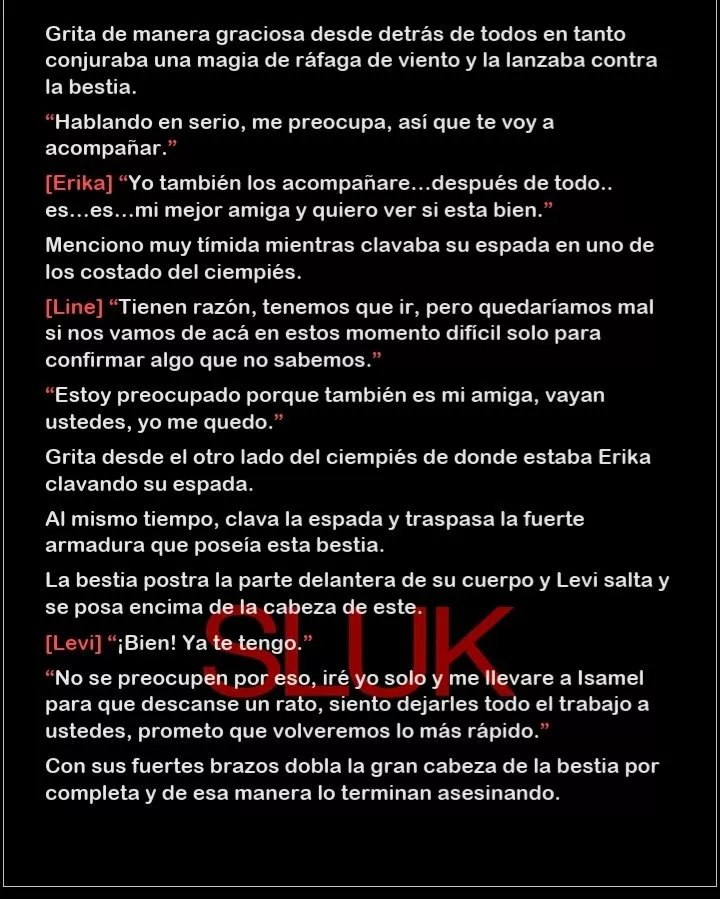 Grita de manera graciosa desde detrás de todos en tanto conjuraba una magia de ráfaga de viento y la lanzaba contra la bestia.

"Hablando en serio, me preocupa, así que te voy a acompañar."

[Erika] "Yo también los acompañare...después de todo.. es...es...mi mejor amiga y quiero ver si esta bien."

Menciono muy tímida mientras clavaba su espada en uno de los costado del ciempiés.

[Line] "Tienen razón, tenemos que ir, pero quedaríamos mal si nos vamos de acá en estos momento difícil solo para confirmar algo que no sabemos."

"Estoy preocupado porque también es mi amiga, vayan ustedes, yo me quedo."

Grita desde el otro lado del ciempiés de donde estaba Erika clavando su espada.

Al mismo tiempo, clava la espada y traspasa la fuerte armadura que poseía esta bestia.

La bestia postra la parte delantera de su cuerpo y Levi salta y se posa encima de la cabeza de este.

[Levi] "¡Bien! Ya te tengo."

"No se preocupen por eso, iré yo solo y me llevare a Isamel para que descanse un rato, siento dejarles todo el trabajo a ustedes, prometo que volveremos lo más rápido."

Con sus fuertes brazos dobla la gran cabeza de la bestia por completa y de esa manera lo terminan asesinando.

SLUK